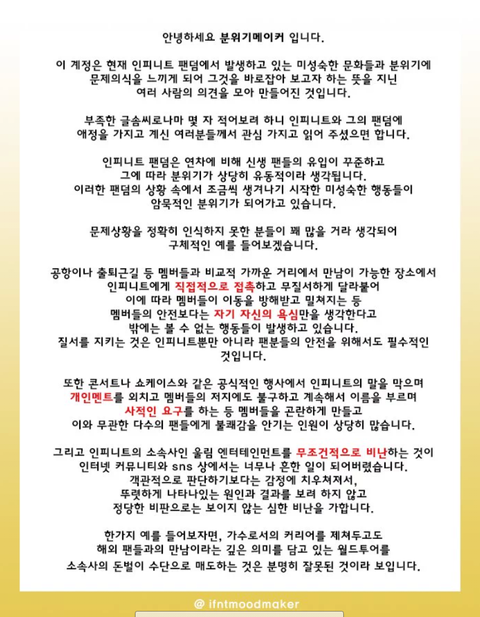 안녕하세요 분위기메이커 입니다.

이 계정은 현재 인피니트 팬덤에서 발생하고 있는 미성숙한 문화들과 분위기에 문제의식을 느끼게 되어 그것을 바로잡아 보고자 하는 뜻을 지닌 여러 사람의 의견을 모아 만들어진 것입니다.

부족한 글솜씨로나마 몇 자 적어보려 하니 인피니트와 그의 팬덤에 애정을 가지고 계신 여러분들께서 관심 가지고 읽어 주셨으면 합니다.

인피니트 팬덤은 연차에 비해 신생 팬들의 유입이 꾸준하고 그에 따라 분위기가 상당히 유동적이라 생각됩니다.
이러한 팬덤의 상황 속에서 조금씩 생겨나기 시작한 미성숙한 행동들이 암묵적인 분위기가 되어가고 있습니다.

문제상황을 정확히 인식하지 못한 분들이 꽤 많을 거라 생각되어 구체적인 예를 들어보겠습니다.

공항이나 출퇴근길 등 멤버들과 비교적 가까운 거리에서 만남이 가능한 장소에서 인피니트에게 직접적으로 접촉하고 무질서하게 달라붙어 이에 따라 멤버들이 이동을 방해받고 밀쳐지는 등 멤버들의 안전보다는 자기 자신의 욕심만을 생각한다고 밖에는 볼 수 없는 행동들이 발생하고 있습니다.
질서를 지키는 것은 인피니트뿐만 아니라 팬분들의 안전을 위해서도 필수적인 것입니다.

또한 콘서트나 쇼케이스와 같은 공식적인 행사에서 인피니트의 말을 막으며 개인멘트를 외치고 멤버들의 저지에도 불구하고 계속해서 이름을 부르며 사적인 요구를 하는 등 멤버들을 곤란하게 만들고 이와 무관한 다수의 팬들에게 불쾌감을 안기는 인원이 상당히 많습니다.

그리고 인피니트의 소속사인 울림 엔터테인먼트를 무조건적으로 비난하는 것이 인터넷 커뮤니티와 sns 상에서는 너무나 흔한 일이 되어버렸습니다.
객관적으로 판단하기보다는 감정에 치우쳐져서, 뚜렷하게 나타나있는 원인과 결과를 보려 하지 않고 정당한 비판으로는 보이지 않는 심한 비난을 가합니다.

한가지 예를 들어보자면, 가수로서의 커리어를 제쳐두고도 해외 팬들과의 만남이라는 깊은 의미를 담고 있는 월드투어를 소속사의 돈벌이 수단으로 매도하는 것은 분명히 잘못된 것이라 보입니다.

@ ifntmoodmaker